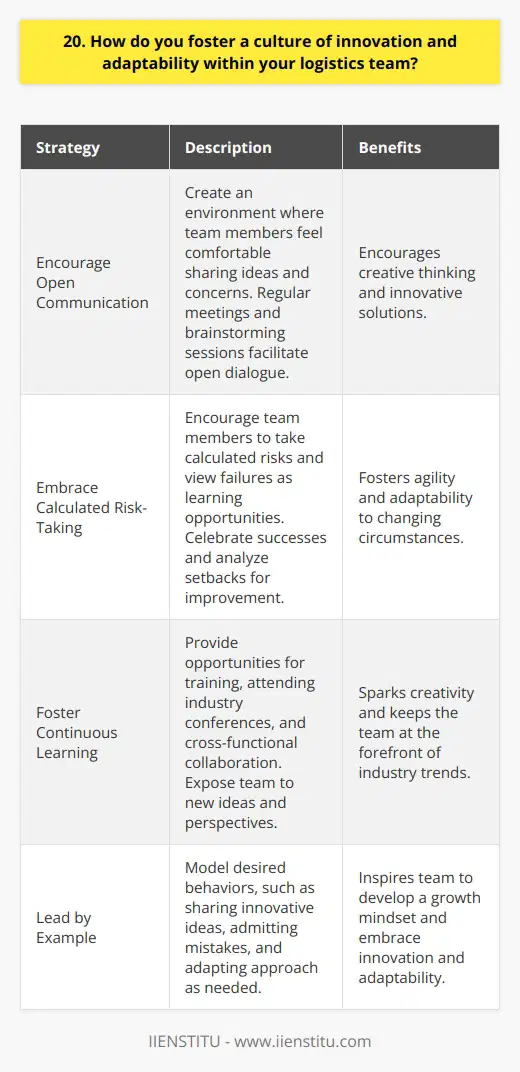 20. How do you foster a culture of innovation and adaptability within your logistics team?

| Strategy | Description | Benefits |
|---|---|---|
| Encourage Open Communication | Create an environment where team members feel comfortable sharing ideas and concerns. Regular meetings and brainstorming sessions facilitate open dialogue. | Encourages creative thinking and innovative solutions. |
| Embrace Calculated Risk-Taking | Encourage team members to take calculated risks and view failures as learning opportunities. Celebrate successes and analyze setbacks for improvement. | Fosters agility and adaptability to changing circumstances. |
| Foster Continuous Learning | Provide opportunities for training, attending industry conferences, and cross-functional collaboration. Expose team to new ideas and perspectives. | Sparks creativity and keeps the team at the forefront of industry trends. |
| Lead by Example | Model desired behaviors, such as sharing innovative ideas, admitting mistakes, and adapting approach as needed. | Inspires team to develop a growth mindset and embrace innovation and adaptability. |

IIENSTITU - www.iienstitu.com